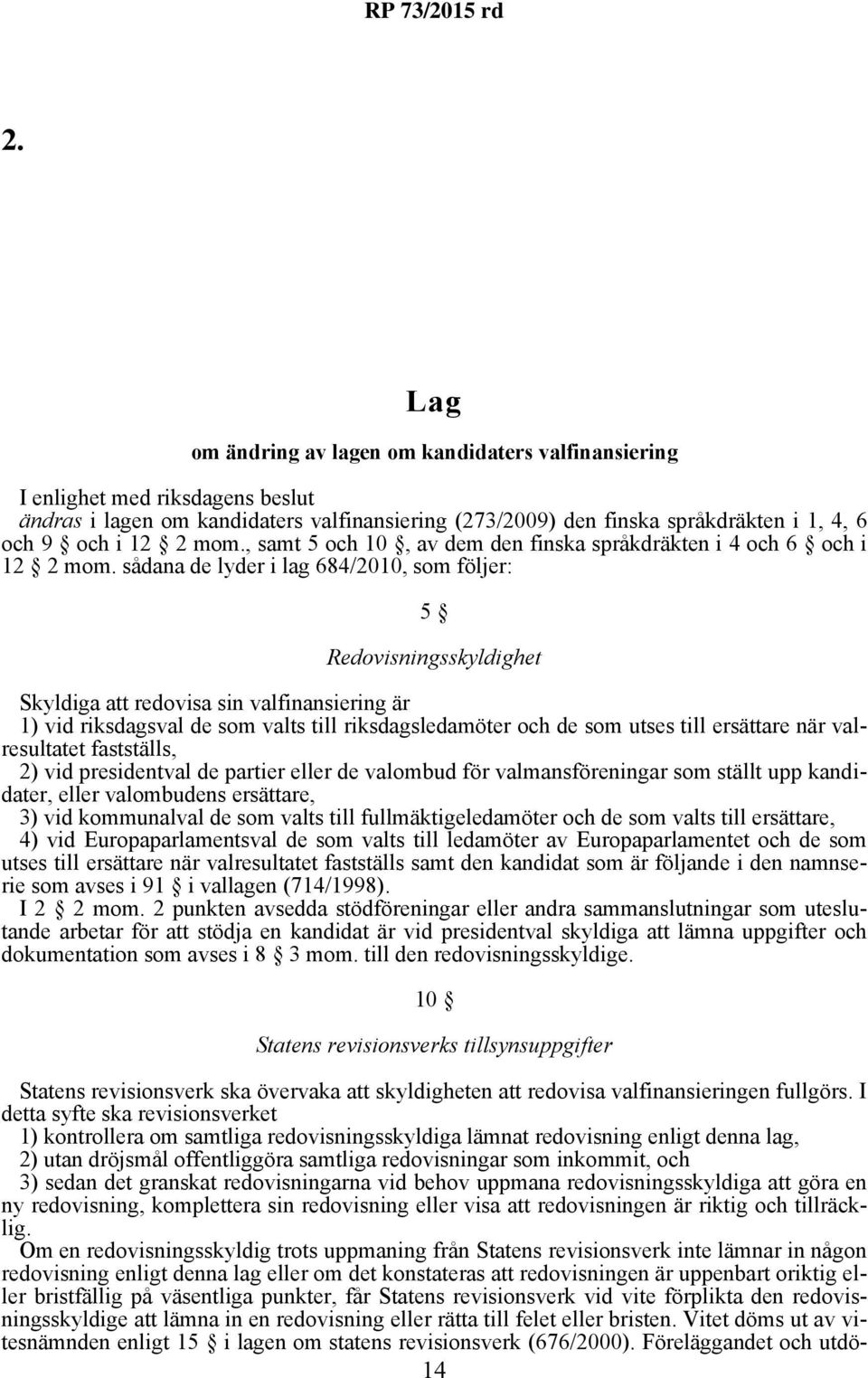 RP 73/2015 rd

2.

Lag

om ändring av lagen om kandidaters valfinansiering

I enlighet med riksdagens beslut
ändras i lagen om kandidaters valfinansiering (273/2009) den finska språkdräkten i 1, 4, 6 och 9 § och i 12 § 2 mom., samt 5 och 10 §, av dem den finska språkdräkten i 4 och 6 § och i 12 § 2 mom. sådana de lyder i lag 684/2010, som följer:

5 §

Redovisningsskyldighet

Skyldiga att redovisa sin valfinansiering är
1) vid riksdagsval de som valts till riksdagsledamöter och de som utses till ersättare när valresultatet fastställs,
2) vid presidentval de partier eller de valombud för valmansföreningar som ställt upp kandidater, eller valombudens ersättare,
3) vid kommunalval de som valts till fullmäktigeledamöter och de som valts till ersättare,
4) vid Europaparlamentsval de som valts till ledamöter av Europaparlamentet och de som utses till ersättare när valresultatet fastställs samt den kandidat som är följande i den namnserie som avses i 91 § i vallagen (714/1998).
I 2 § 2 mom. 2 punkten avsedda stödföreningar eller andra sammanslutningar som uteslutande arbetar för att stödja en kandidat är vid presidentval skyldiga att lämna uppgifter och dokumentation som avses i 8 § 3 mom. till den redovisningsskyldige.

10 §

Statens revisionsverks tillsynsuppgifter

Statens revisionsverk ska övervaka att skyldigheten att redovisa valfinansieringen fullgörs. I detta syfte ska revisionsverket
1) kontrollera om samtliga redovisningsskyldiga lämnat redovisning enligt denna lag,
2) utan dröjsmål offentliggöra samtliga redovisningar som inkommit, och
3) sedan det granskat redovisningarna vid behov uppmana redovisningsskyldiga att göra en ny redovisning, komplettera sin redovisning eller visa att redovisningen är riktig och tillräcklig.
Om en redovisningsskyldig trots uppmaning från Statens revisionsverk inte lämnar in någon redovisning enligt denna lag eller om det konstateras att redovisningen är uppenbart oriktig eller bristfällig på väsentliga punkter, får Statens revisionsverk vid vite förplikta den redovisningsskyldige att lämna in en redovisning eller rätta till felet eller bristen. Vitet döms ut av vitesnämnden enligt 15 § i lagen om statens revisionsverk (676/2000). Föreläggandet och utdö-

14